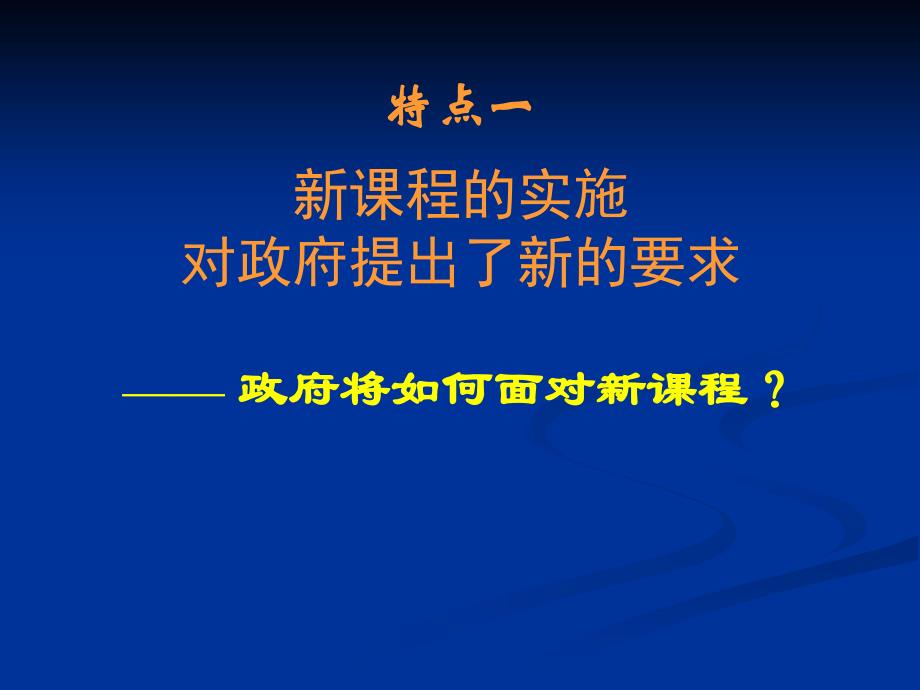 特点一

新课程的实施
对政府提出了新的要求

—— 政府将如何面对新课程？